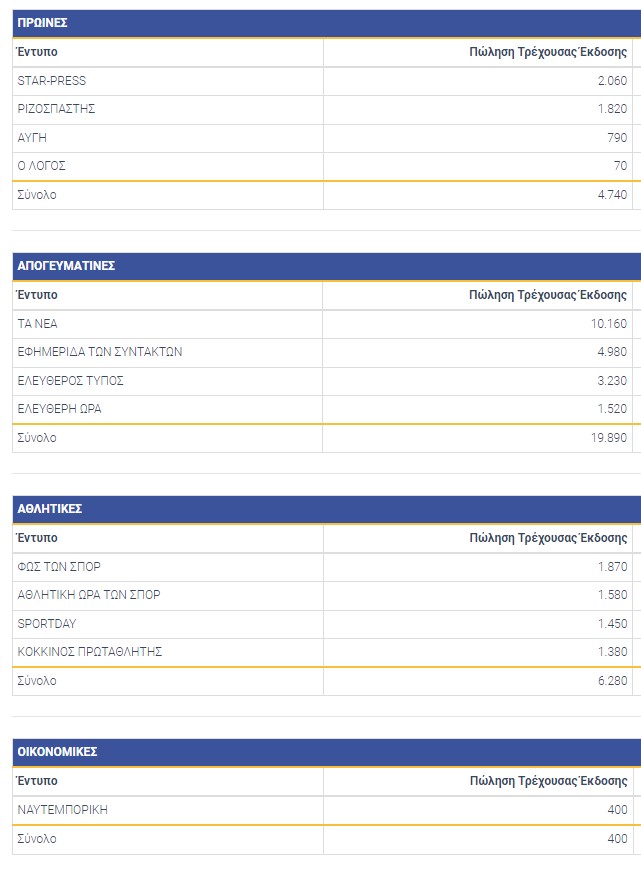 ΠΡΩΙΝΕΣ

| Έντυπο | Πώληση Τρέχουσας Έκδοσης |
|---|---|
| STAR-PRESS | 2.060 |
| ΡΙΖΟΣΠΑΣΤΗΣ | 1.820 |
| ΑΥΓΗ | 790 |
| Ο ΛΟΓΟΣ | 70 |
| Σύνολο | 4.740 |

ΑΠΟΓΕΥΜΑΤΙΝΕΣ

| Έντυπο | Πώληση Τρέχουσας Έκδοσης |
|---|---|
| ΤΑ ΝΕΑ | 10.160 |
| ΕΦΗΜΕΡΙΔΑ ΤΩΝ ΣΥΝΤΑΚΤΩΝ | 4.980 |
| ΕΛΕΥΘΕΡΟΣ ΤΥΠΟΣ | 3.230 |
| ΕΛΕΥΘΕΡΗ ΩΡΑ | 1.520 |
| Σύνολο | 19.890 |

ΑΘΛΗΤΙΚΕΣ

| Έντυπο | Πώληση Τρέχουσας Έκδοσης |
|---|---|
| ΦΩΣ ΤΩΝ ΣΠΟΡ | 1.870 |
| ΑΘΛΗΤΙΚΗ ΩΡΑ ΤΩΝ ΣΠΟΡ | 1.580 |
| SPORTDAY | 1.450 |
| ΚΟΚΚΙΝΟΣ ΠΡΩΤΑΘΛΗΤΗΣ | 1.380 |
| Σύνολο | 6.280 |

ΟΙΚΟΝΟΜΙΚΕΣ

| Έντυπο | Πώληση Τρέχουσας Έκδοσης |
|---|---|
| ΝΑΥΤΕΜΠΟΡΙΚΗ | 400 |
| Σύνολο | 400 |